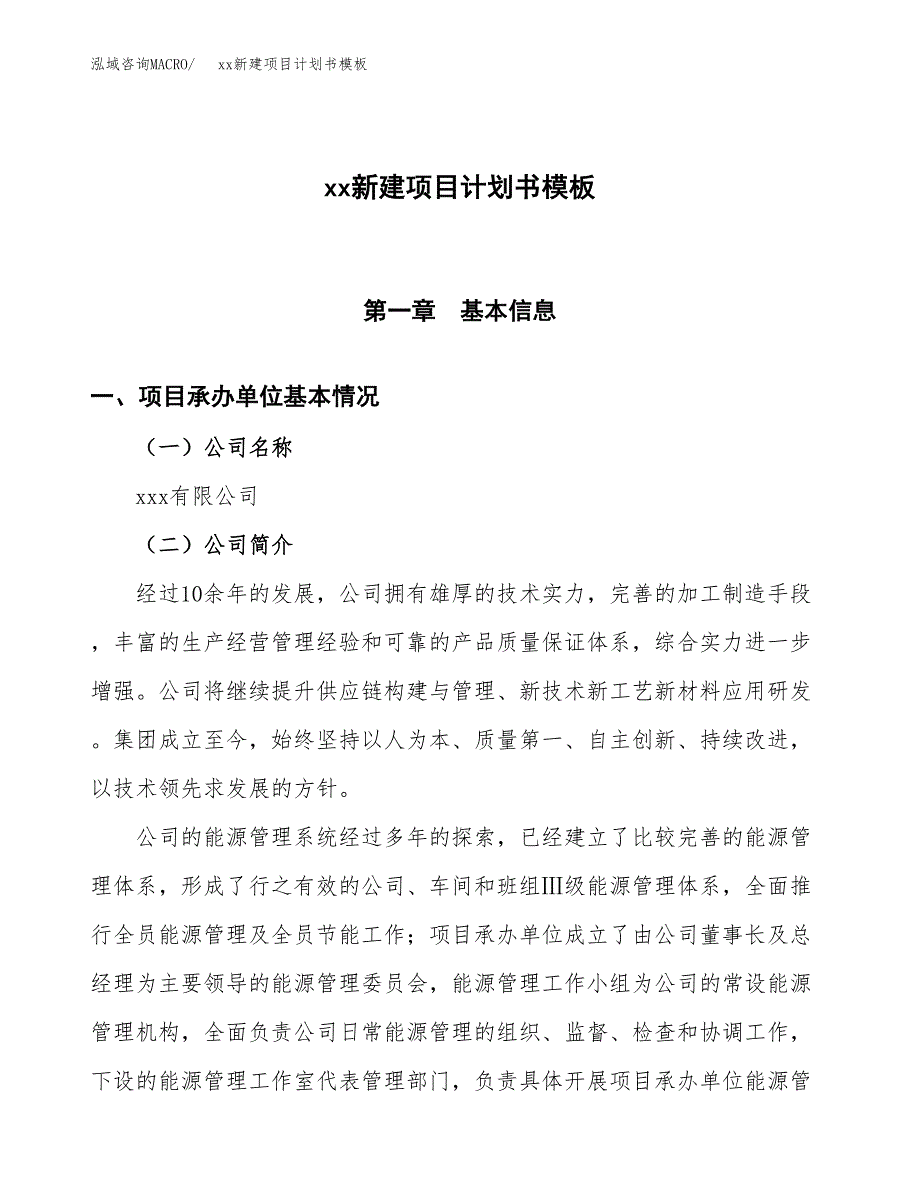 泓域咨询MACRO/　xx新建项目计划书模板

xx新建项目计划书模板

第一章　基本信息

一、项目承办单位基本情况

（一）公司名称

xxx有限公司

（二）公司简介

经过10余年的发展，公司拥有雄厚的技术实力，完善的加工制造手段，丰富的生产经营管理经验和可靠的产品质量保证体系，综合实力进一步增强。公司将继续提升供应链构建与管理、新技术新工艺新材料应用研发。集团成立至今，始终坚持以人为本、质量第一、自主创新、持续改进，以技术领先求发展的方针。

公司的能源管理系统经过多年的探索，已经建立了比较完善的能源管理体系，形成了行之有效的公司、车间和班组Ⅲ级能源管理体系，全面推行全员能源管理及全员节能工作；项目承办单位成立了由公司董事长及总经理为主要领导的能源管理委员会，能源管理工作小组为公司的常设能源管理机构，全面负责公司日常能源管理的组织、监督、检查和协调工作，下设的能源管理工作室代表管理部门，负责具体开展项目承办单位能源管